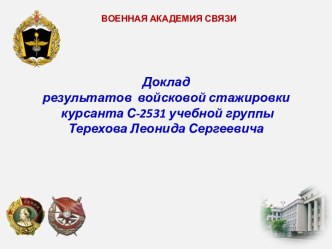 ВОЕННАЯ АКАДЕМИЯ СВЯЗИ

Доклад
результатов войсковой стажировки
курсанта С-2531 учебной группы
Терехова Леонида Сергеевича